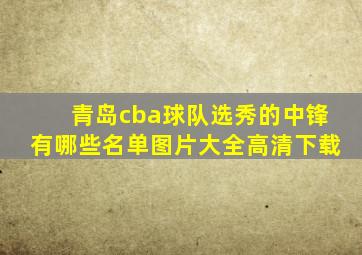 青岛cba球队选秀的中锋有哪些名单图片大全高清下载